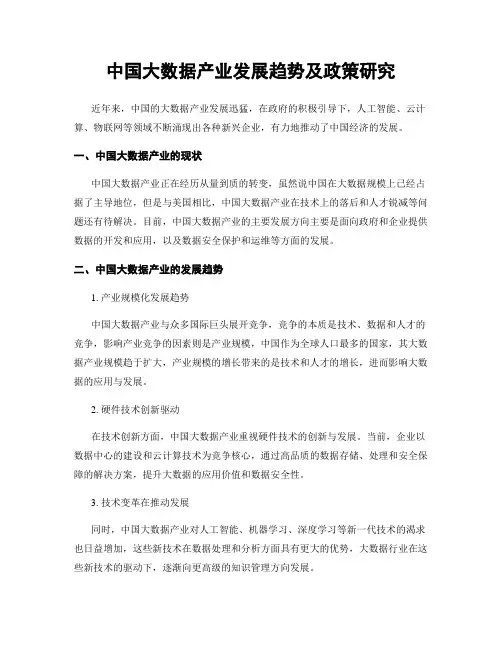 中国大数据产业发展趋势及政策研究

近年来，中国的大数据产业发展迅猛，在政府的积极引导下，人工智能、云计算、物联网等领域不断涌现出各种新兴企业，有力地推动了中国经济的发展。

一、中国大数据产业的现状

中国大数据产业正在经历从量到质的转变，虽然说中国在大数据规模上已经占据了主导地位，但是与美国相比，中国大数据产业在技术上的落后和人才锐减等问题还有待解决。目前，中国大数据产业的主要发展方向主要是面向政府和企业提供数据的开发和应用，以及数据安全保护和运维等方面的发展。

二、中国大数据产业的发展趋势

1. 产业规模化发展趋势

中国大数据产业与众多国际巨头展开竞争，竞争的本质是技术、数据和人才的竞争，影响产业竞争的因素则是产业规模，中国作为全球人口最多的国家，其大数据产业规模趋于扩大，产业规模的增长带来的是技术和人才的增长，进而影响大数据的应用与发展。

2. 硬件技术创新驱动

在技术创新方面，中国大数据产业重视硬件技术的创新与发展。当前，企业以数据中心的建设和云计算技术为竞争核心，通过高品质的数据存储、处理和安全保障的解决方案，提升大数据的应用价值和数据安全性。

3. 技术变革在推动发展

同时，中国大数据产业对人工智能、机器学习、深度学习等新一代技术的渴求也日益增加，这些新技术在数据处理和分析方面具有更大的优势，大数据行业在这些新技术的驱动下，逐渐向更高级的知识管理方向发展。